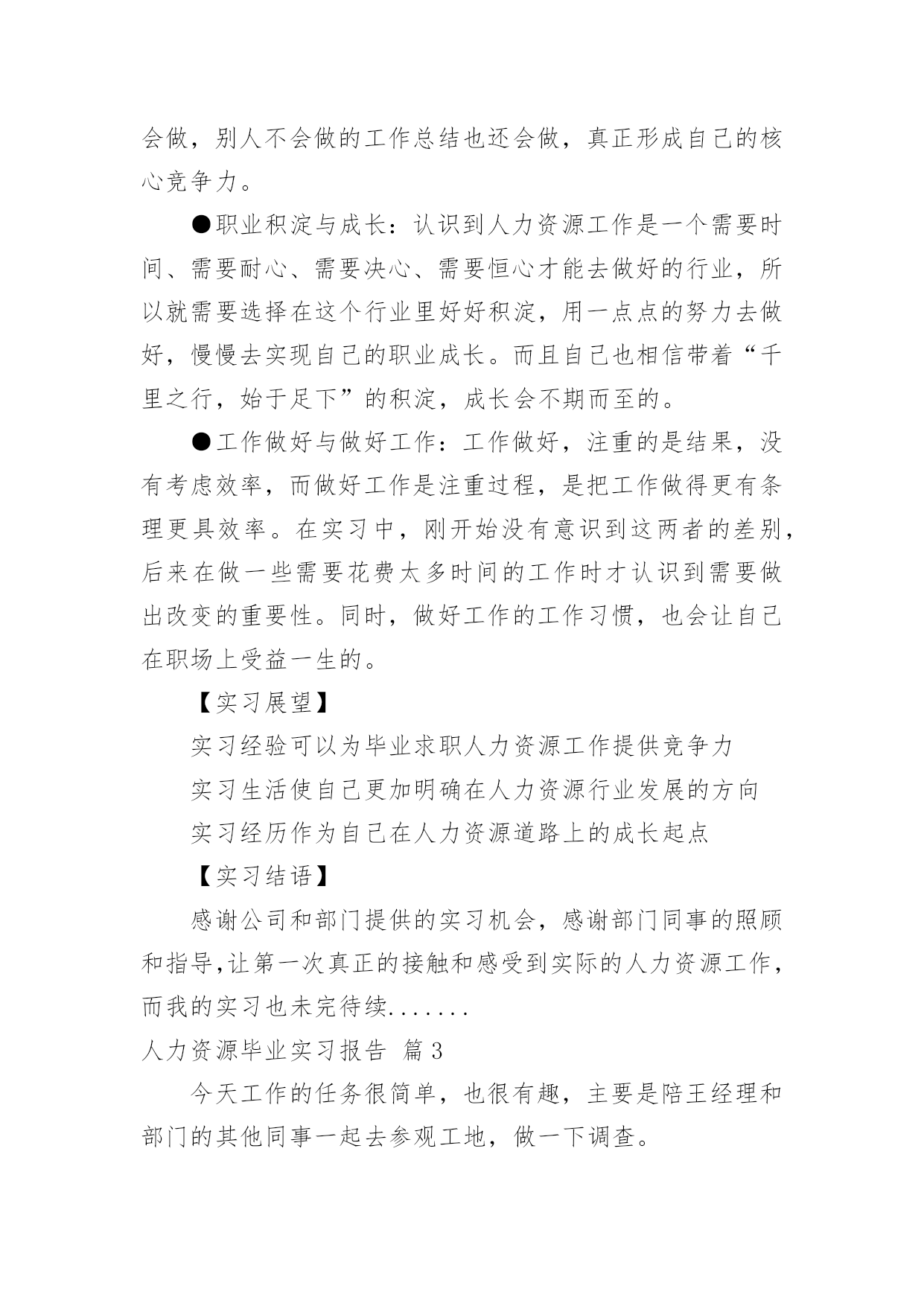 会做，别人不会做的工作总结也还会做，真正形成自己的核心竞争力。

●职业积淀与成长：认识到人力资源工作是一个需要时间、需要耐心、需要决心、需要恒心才能去做好的行业，所以就需要选择在这个行业里好好积淀，用一点点的努力去做好，慢慢去实现自己的职业成长。而且自己也相信带着“千里之行，始于足下”的积淀，成长会不期而至的。

●工作做好与做好工作：工作做好，注重的是结果，没有考虑效率，而做好工作是注重过程，是把工作做得更有条理更具效率。在实习中，刚开始没有意识到这两者的差别，后来在做一些需要花费太多时间的工作时才认识到需要做出改变的重要性。同时，做好工作的工作习惯，也会让自己在职场上受益一生的。

【实习展望】

实习经验可以为毕业求职人力资源工作提供竞争力

实习生活使自己更加明确在人力资源行业发展的方向

实习经历作为自己在人力资源道路上的成长起点

【实习结语】

感谢公司和部门提供的实习机会，感谢部门同事的照顾和指导,让第一次真正的接触和感受到实际的人力资源工作，而我的实习也未完待续.......

人力资源毕业实习报告 篇3

今天工作的任务很简单，也很有趣，主要是陪王经理和部门的其他同事一起去参观工地，做一下调查。